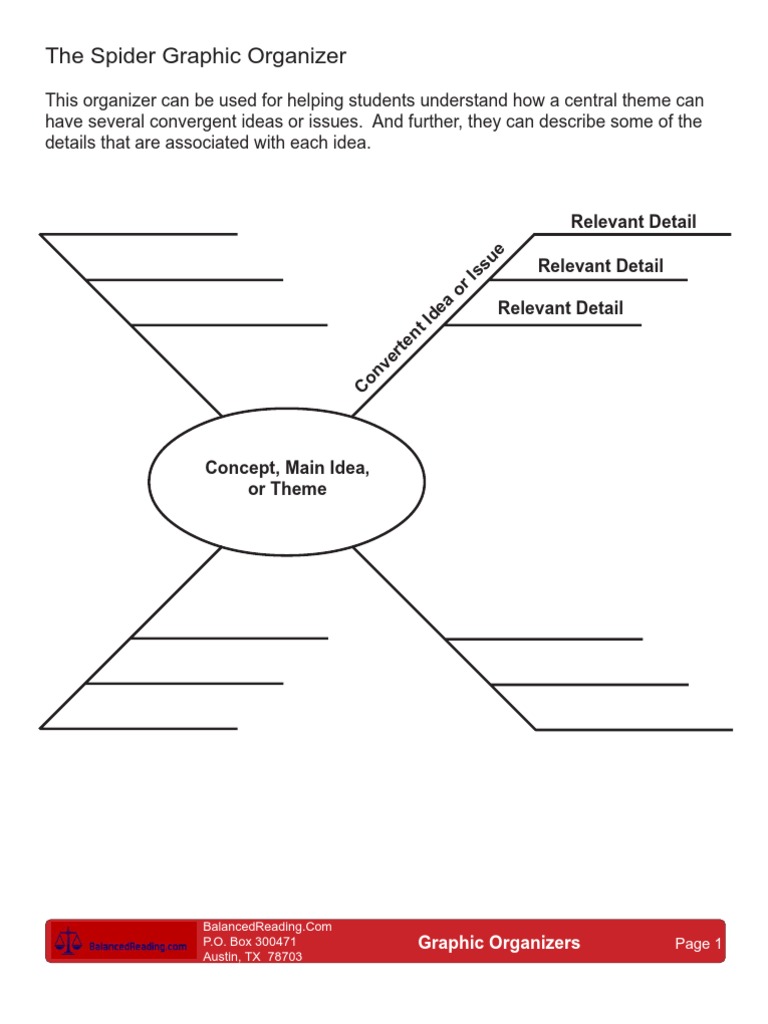 The Spider Graphic Organizer

This organizer can be used for helping students understand how a central theme can have several convergent ideas or issues. And further, they can describe some of the details that are associated with each idea.

Relevant Detail

Relevant Detail

Relevant Detail

Convertent Idea or Issue

Concept, Main Idea, or Theme

BalancedReading.com

BalancedReading.Com
P.O. Box 300471
Austin, TX 78703

Graphic Organizers

Page 1